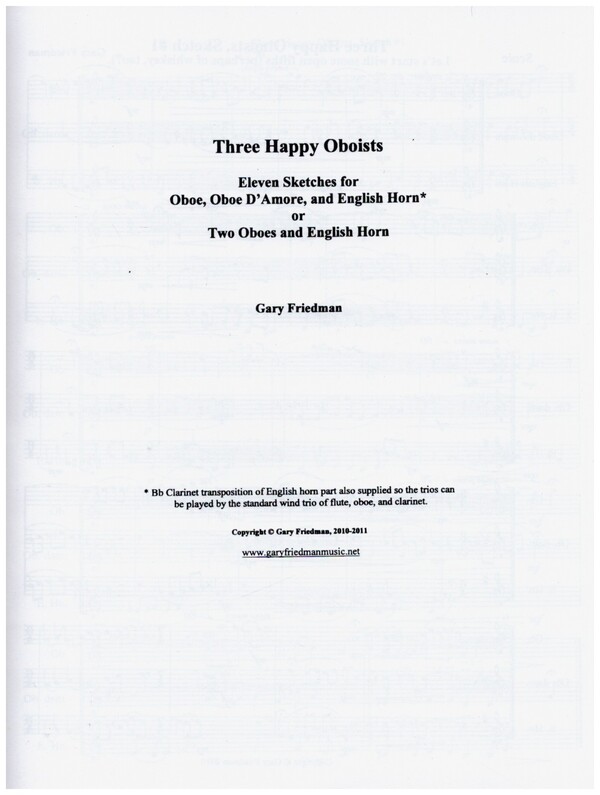 Three Happy Oboists

Eleven Sketches for
Oboe, Oboe D'Amore, and English Horn*
or
Two Oboes and English Horn

Gary Friedman

* Bb Clarinet transposition of English horn part also supplied so the trios can be played by the standard wind trio of flute, oboe, and clarinet.

Copyright © Gary Friedman, 2010-2011

www.garyfriedmanmusic.net